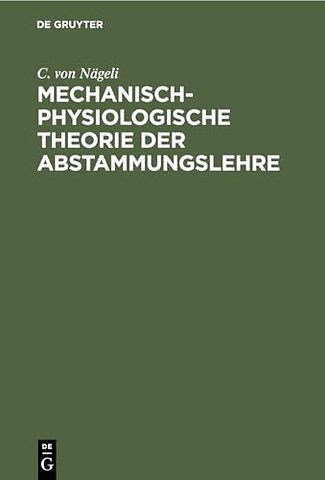 DE GRUYTER

C. von Nägeli

MECHANISCH-PHYSIOLOGISCHE THEORIE DER ABSTAMMUNGSLEHRE

DE
G